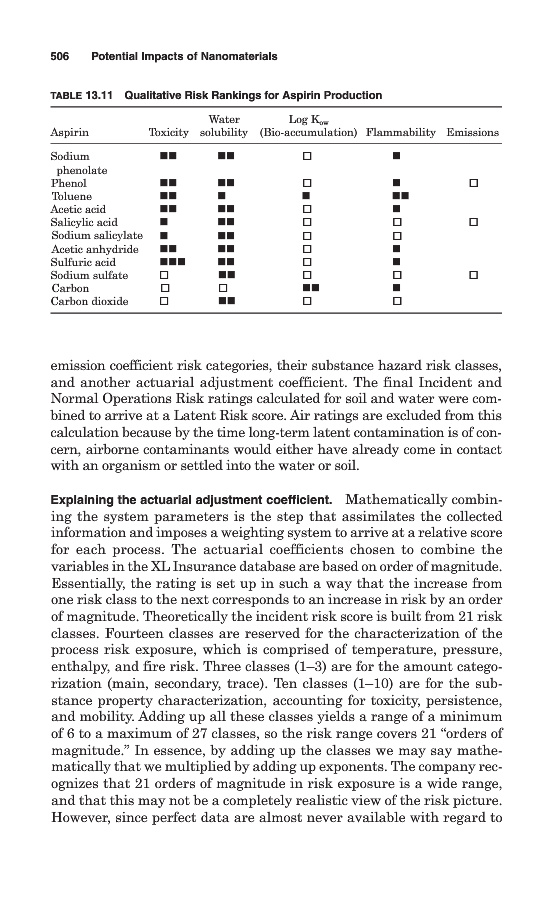 506 Potential Impacts of Nanomaterials

TABLE 13.11 Qualitative Risk Rankings for Aspirin Production

| Aspirin | Toxicity | Water solubility | Log $K_{ow}$ (Bio-accumulation) | Flammability | Emissions |
|---|---|---|---|---|---|
| Sodium phenolate | ■■ | ■■ | □ | ■ | |
| Phenol | ■■ | ■■ | □ | ■ | □ |
| Toluene | ■■ | ■ | ■ | ■■ | |
| Acetic acid | ■■ | ■■ | □ | ■ | |
| Salicylic acid | ■ | ■■ | □ | □ | □ |
| Sodium salicylate | ■ | ■■ | □ | □ | |
| Acetic anhydride | ■■ | ■■ | □ | ■ | |
| Sulfuric acid | ■■■ | ■■ | □ | ■ | |
| Sodium sulfate | □ | ■■ | □ | □ | □ |
| Carbon | □ | □ | ■■ | ■ | |
| Carbon dioxide | □ | ■■ | □ | □ | |

emission coefficient risk categories, their substance hazard risk classes, and another actuarial adjustment coefficient. The final Incident and Normal Operations Risk ratings calculated for soil and water were combined to arrive at a Latent Risk score. Air ratings are excluded from this calculation because by the time long-term latent contamination is of concern, airborne contaminants would either have already come in contact with an organism or settled into the water or soil.

Explaining the actuarial adjustment coefficient. Mathematically combining the system parameters is the step that assimilates the collected information and imposes a weighting system to arrive at a relative score for each process. The actuarial coefficients chosen to combine the variables in the XL Insurance database are based on order of magnitude. Essentially, the rating is set up in such a way that the increase from one risk class to the next corresponds to an increase in risk by an order of magnitude. Theoretically the incident risk score is built from 21 risk classes. Fourteen classes are reserved for the characterization of the process risk exposure, which is comprised of temperature, pressure, enthalpy, and fire risk. Three classes (1–3) are for the amount categorization (main, secondary, trace). Ten classes (1–10) are for the substance property characterization, accounting for toxicity, persistence, and mobility. Adding up all these classes yields a range of a minimum of 6 to a maximum of 27 classes, so the risk range covers 21 "orders of magnitude." In essence, by adding up the classes we may say mathematically that we multiplied by adding up exponents. The company recognizes that 21 orders of magnitude in risk exposure is a wide range, and that this may not be a completely realistic view of the risk picture. However, since perfect data are almost never available with regard to